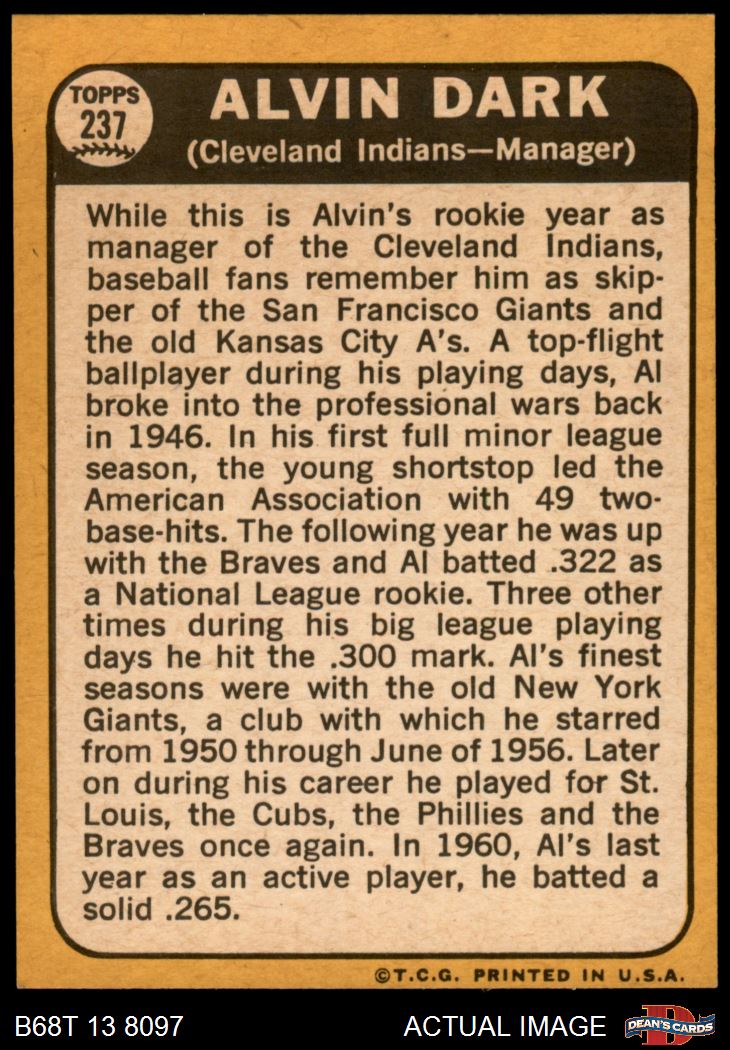 TOPPS
237

ALVIN DARK

(Cleveland Indians—Manager)

While this is Alvin's rookie year as manager of the Cleveland Indians, baseball fans remember him as skipper of the San Francisco Giants and the old Kansas City A's. A top-flight ballplayer during his playing days, Al broke into the professional wars back in 1946. In his first full minor league season, the young shortstop led the American Association with 49 two-base-hits. The following year he was up with the Braves and Al batted .322 as a National League rookie. Three other times during his big league playing days he hit the .300 mark. Al's finest seasons were with the old New York Giants, a club with which he starred from 1950 through June of 1956. Later on during his career he played for St. Louis, the Cubs, the Phillies and the Braves once again. In 1960, Al's last year as an active player, he batted a solid .265.

©T.C.G. PRINTED IN U.S.A.

B68T 13 8097

ACTUAL IMAGE

DEAN'S CARDS